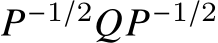 $P^{-1/2}QP^{-1/2}$